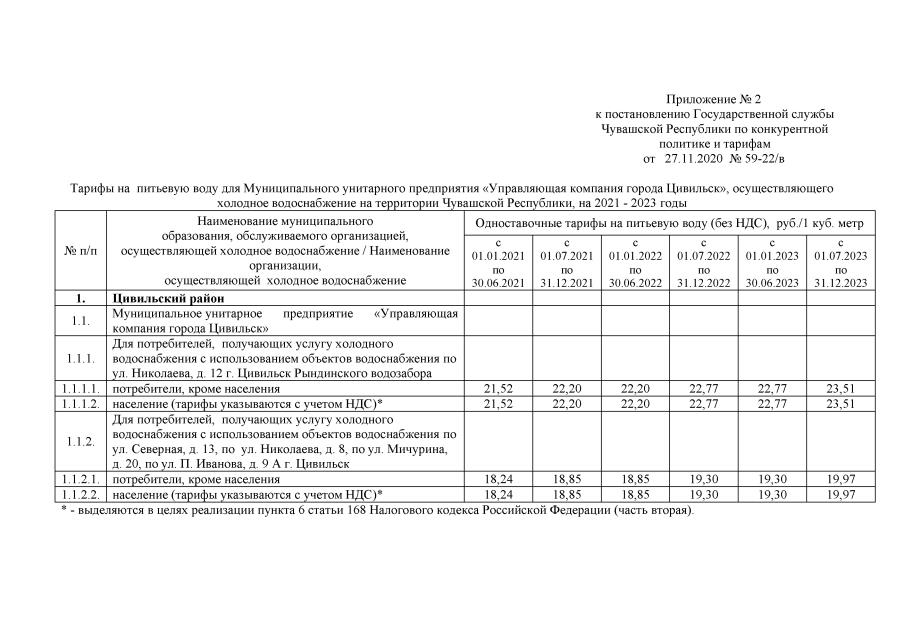 Приложение № 2
к постановлению Государственной службы Чувашской Республики по конкурентной политике и тарифам
от 27.11.2020 № 59-22/в

Тарифы на питьевую воду для Муниципального унитарного предприятия «Управляющая компания города Цивильск», осуществляющего холодное водоснабжение на территории Чувашской Республики, на 2021 - 2023 годы

| № п/п | Наименование муниципального образования, обслуживаемого организацией, осуществляющей холодное водоснабжение / Наименование организации, осуществляющей холодное водоснабжение | Одноставочные тарифы на питьевую воду (без НДС), руб./1 куб. метр | | | | | |
|---|---|---|---|---|---|---|---|
| | | с 01.01.2021 по 30.06.2021 | с 01.07.2021 по 31.12.2021 | с 01.01.2022 по 30.06.2022 | с 01.07.2022 по 31.12.2022 | с 01.01.2023 по 30.06.2023 | с 01.07.2023 по 31.12.2023 |
| 1. | Цивильский район | | | | | | |
| 1.1. | Муниципальное унитарное предприятие «Управляющая компания города Цивильск» | | | | | | |
| 1.1.1. | Для потребителей, получающих услугу холодного водоснабжения с использованием объектов водоснабжения по ул. Николаева, д. 12 г. Цивильск Рындинского водозабора | | | | | | |
| 1.1.1.1. | потребители, кроме населения | 21,52 | 22,20 | 22,20 | 22,77 | 22,77 | 23,51 |
| 1.1.1.2. | население (тарифы указываются с учетом НДС)* | 21,52 | 22,20 | 22,20 | 22,77 | 22,77 | 23,51 |
| 1.1.2. | Для потребителей, получающих услугу холодного водоснабжения с использованием объектов водоснабжения по ул. Северная, д. 13, по ул. Николаева, д. 8, по ул. Мичурина, д. 20, по ул. П. Иванова, д. 9 А г. Цивильск | | | | | | |
| 1.1.2.1. | потребители, кроме населения | 18,24 | 18,85 | 18,85 | 19,30 | 19,30 | 19,97 |
| 1.1.2.2. | население (тарифы указываются с учетом НДС)* | 18,24 | 18,85 | 18,85 | 19,30 | 19,30 | 19,97 |

* - выделяются в целях реализации пункта 6 статьи 168 Налогового кодекса Российской Федерации (часть вторая).